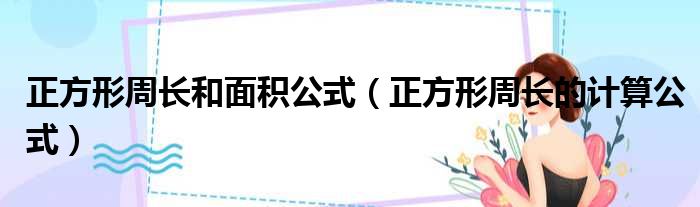 正方形周长和面积公式（正方形周长的计算公式）